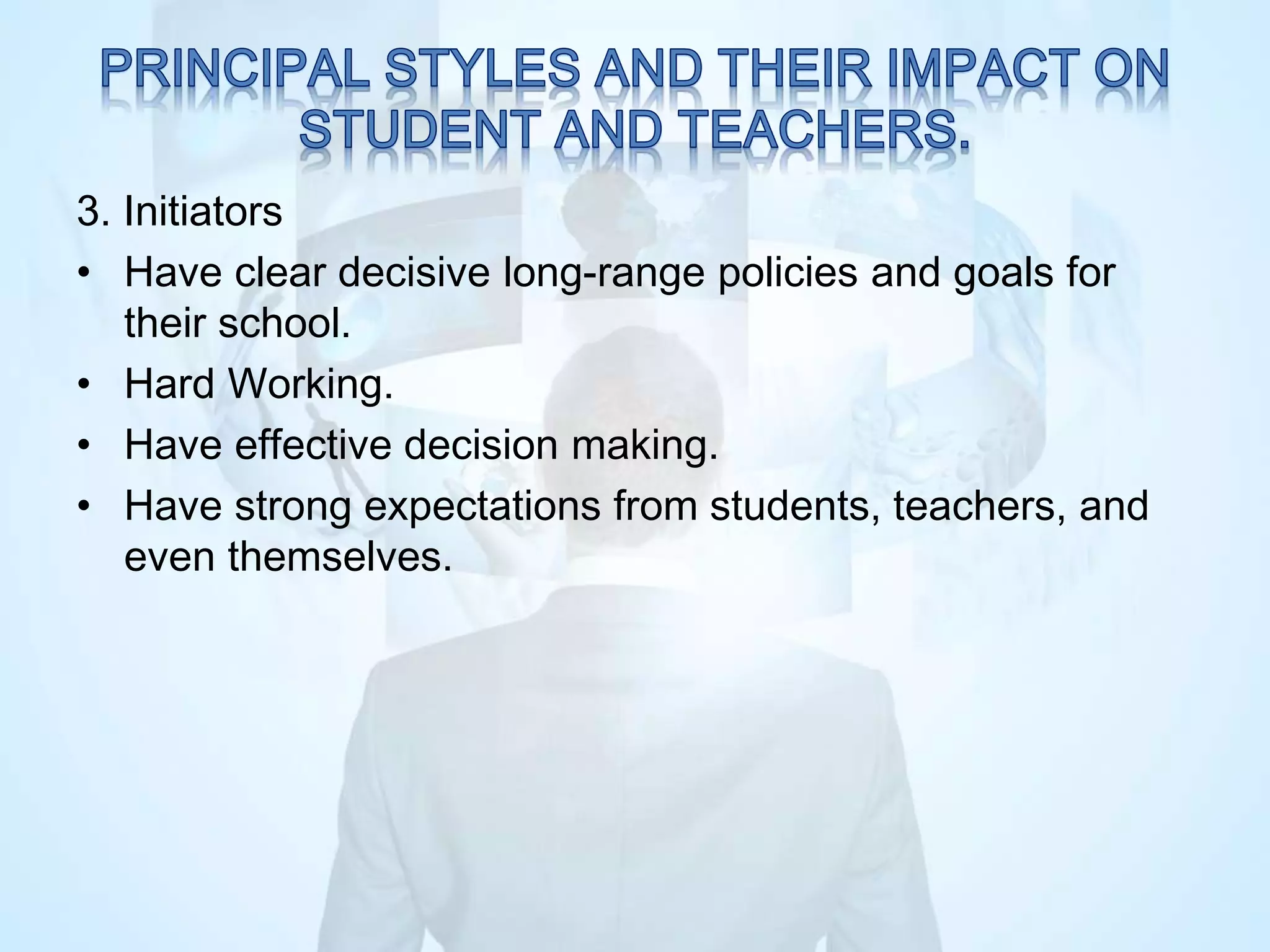 PRINCIPAL STYLES AND THEIR IMPACT ON STUDENT AND TEACHERS.

3. Initiators

• Have clear decisive long-range policies and goals for their school.
• Hard Working.
• Have effective decision making.
• Have strong expectations from students, teachers, and even themselves.